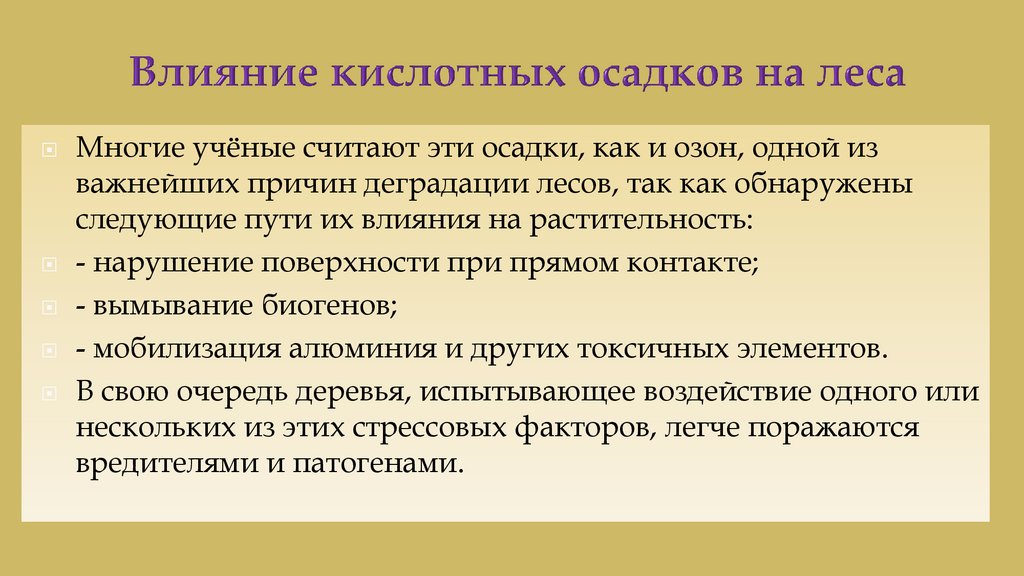 Влияние кислотных осадков на леса

Многие учёные считают эти осадки, как и озон, одной из важнейших причин деградации лесов, так как обнаружены следующие пути их влияния на растительность:

- нарушение поверхности при прямом контакте;

- вымывание биогенов;

- мобилизация алюминия и других токсичных элементов.

В свою очередь деревья, испытывающее воздействие одного или нескольких из этих стрессовых факторов, легче поражаются вредителями и патогенами.